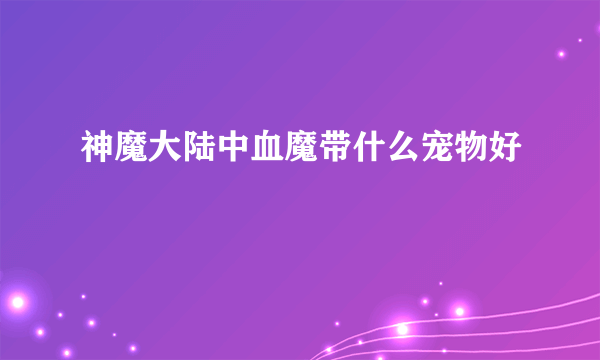 神魔大陆中血魔带什么宠物好